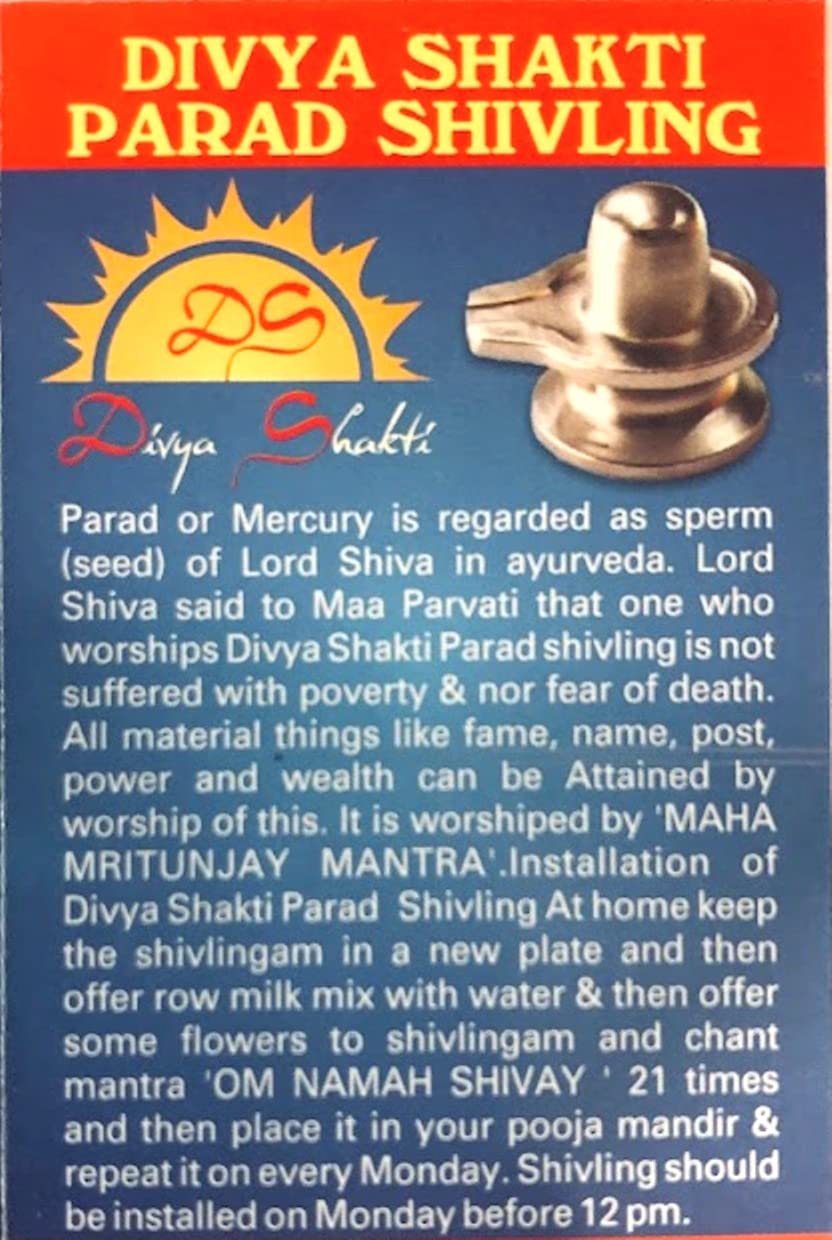 DIVYA SHAKTI PARAD SHIVLING

DS

Divya Shakti

Parad or Mercury is regarded as sperm (seed) of Lord Shiva in ayurveda. Lord Shiva said to Maa Parvati that one who worships Divya Shakti Parad shivling is not suffered with poverty & nor fear of death. All material things like fame, name, post, power and wealth can be Attained by worship of this. It is worshiped by 'MAHA MRITUNJAY MANTRA'.Installation of Divya Shakti Parad Shivling At home keep the shivlingam in a new plate and then offer row milk mix with water & then offer some flowers to shivlingam and chant mantra 'OM NAMAH SHIVAY ' 21 times and then place it in your pooja mandir & repeat it on every Monday. Shivling should be installed on Monday before 12 pm.